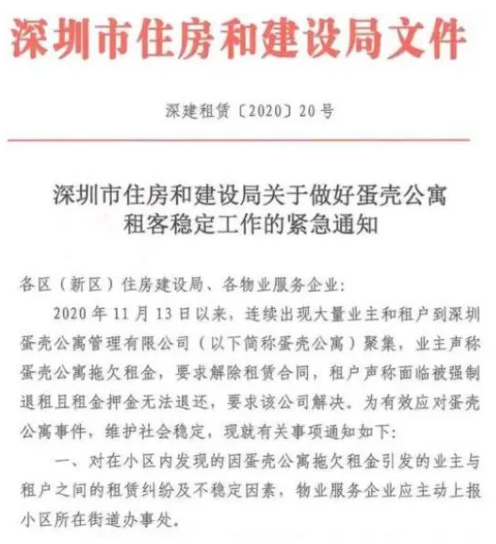 深圳市住房和建设局文件

深建租赁〔2020〕20号

深圳市住房和建设局关于做好蛋壳公寓租客稳定工作的紧急通知

各区（新区）住房建设局、各物业服务企业：

2020年11月13日以来，连续出现大量业主和租户到深圳蛋壳公寓管理有限公司（以下简称蛋壳公寓）聚集，业主声称蛋壳公寓拖欠租金，要求解除租赁合同，租户声称面临被强制退租且租金押金无法退还，要求该公司解决。为有效应对蛋壳公寓事件，维护社会稳定，现就有关事项通知如下：

一、对在小区内发现的因蛋壳公寓拖欠租金引发的业主与租户之间的租赁纠纷及不稳定因素，物业服务企业应主动上报小区所在街道办事处。